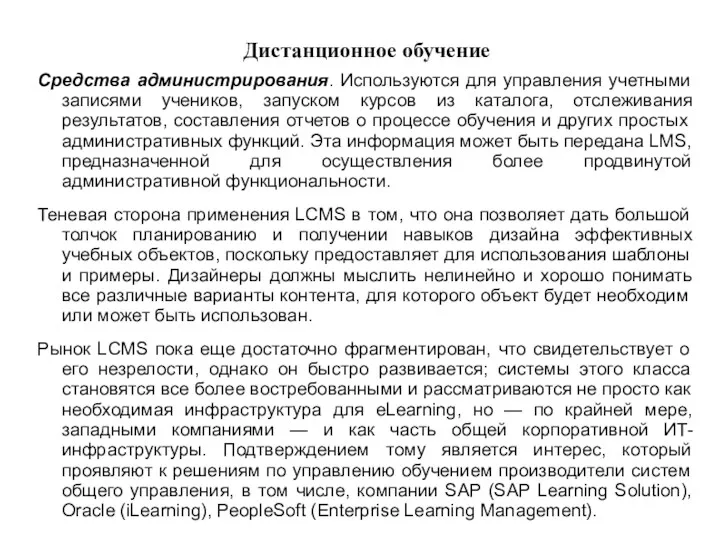 Дистанционное обучение

Средства администрирования. Используются для управления учетными записями учеников, запуском курсов из каталога, отслеживания результатов, составления отчетов о процессе обучения и других простых административных функций. Эта информация может быть передана LMS, предназначенной для осуществления более продвинутой административной функциональности.

Теневая сторона применения LCMS в том, что она позволяет дать большой толчок планированию и получении навыков дизайна эффективных учебных объектов, поскольку предоставляет для использования шаблоны и примеры. Дизайнеры должны мыслить нелинейно и хорошо понимать все различные варианты контента, для которого объект будет необходим или может быть использован.

Рынок LCMS пока еще достаточно фрагментирован, что свидетельствует о его незрелости, однако он быстро развивается; системы этого класса становятся все более востребованными и рассматриваются не просто как необходимая инфраструктура для eLearning, но — по крайней мере, западными компаниями — и как часть общей корпоративной ИТ-инфраструктуры. Подтверждением тому является интерес, который проявляют к решениям по управлению обучением производители систем общего управления, в том числе, компании SAP (SAP Learning Solution), Oracle (iLearning), PeopleSoft (Enterprise Learning Management).